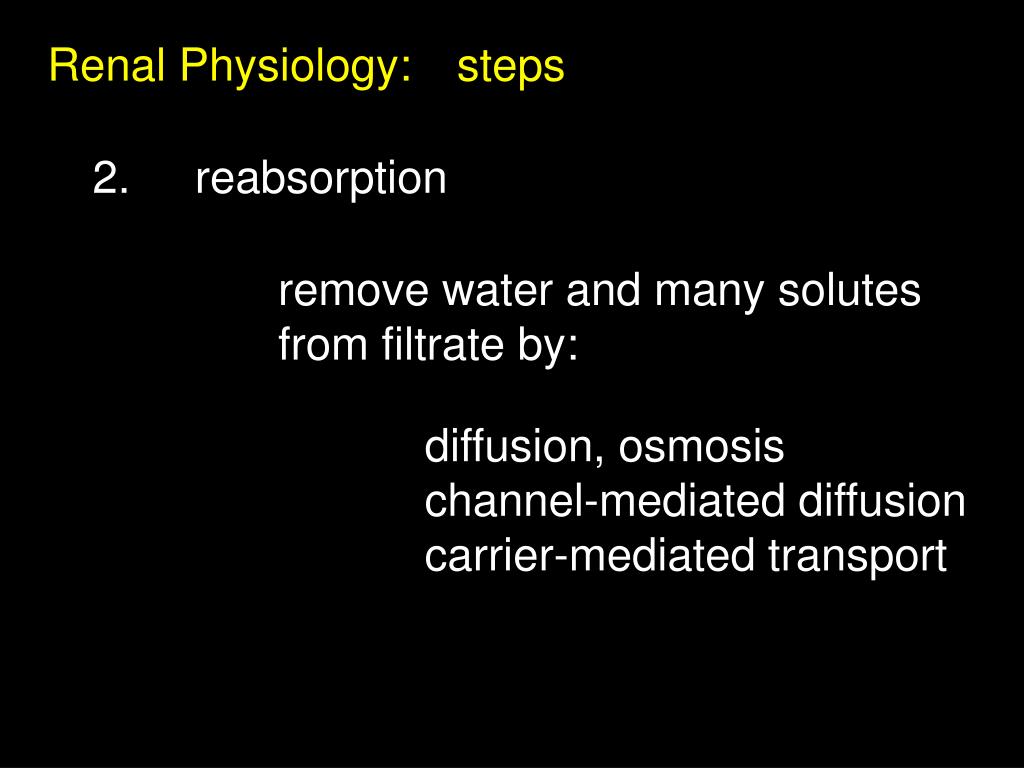 Renal Physiology: steps

2. reabsorption

remove water and many solutes from filtrate by:

diffusion, osmosis
channel-mediated diffusion
carrier-mediated transport